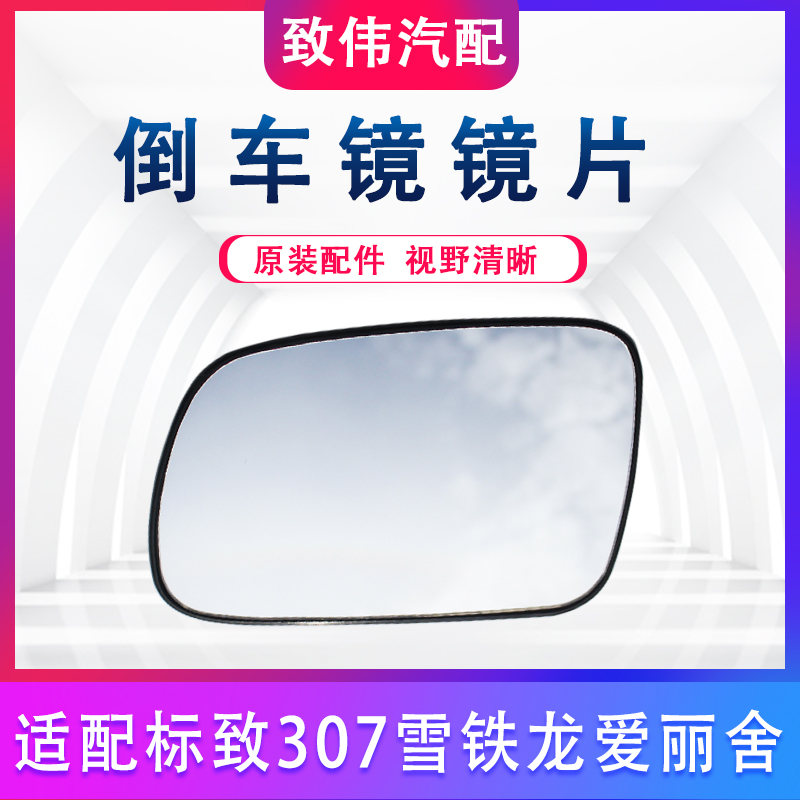 致伟汽配

倒车镜镜片

原装配件 视野清晰

适配标致307雪铁龙爱丽舍